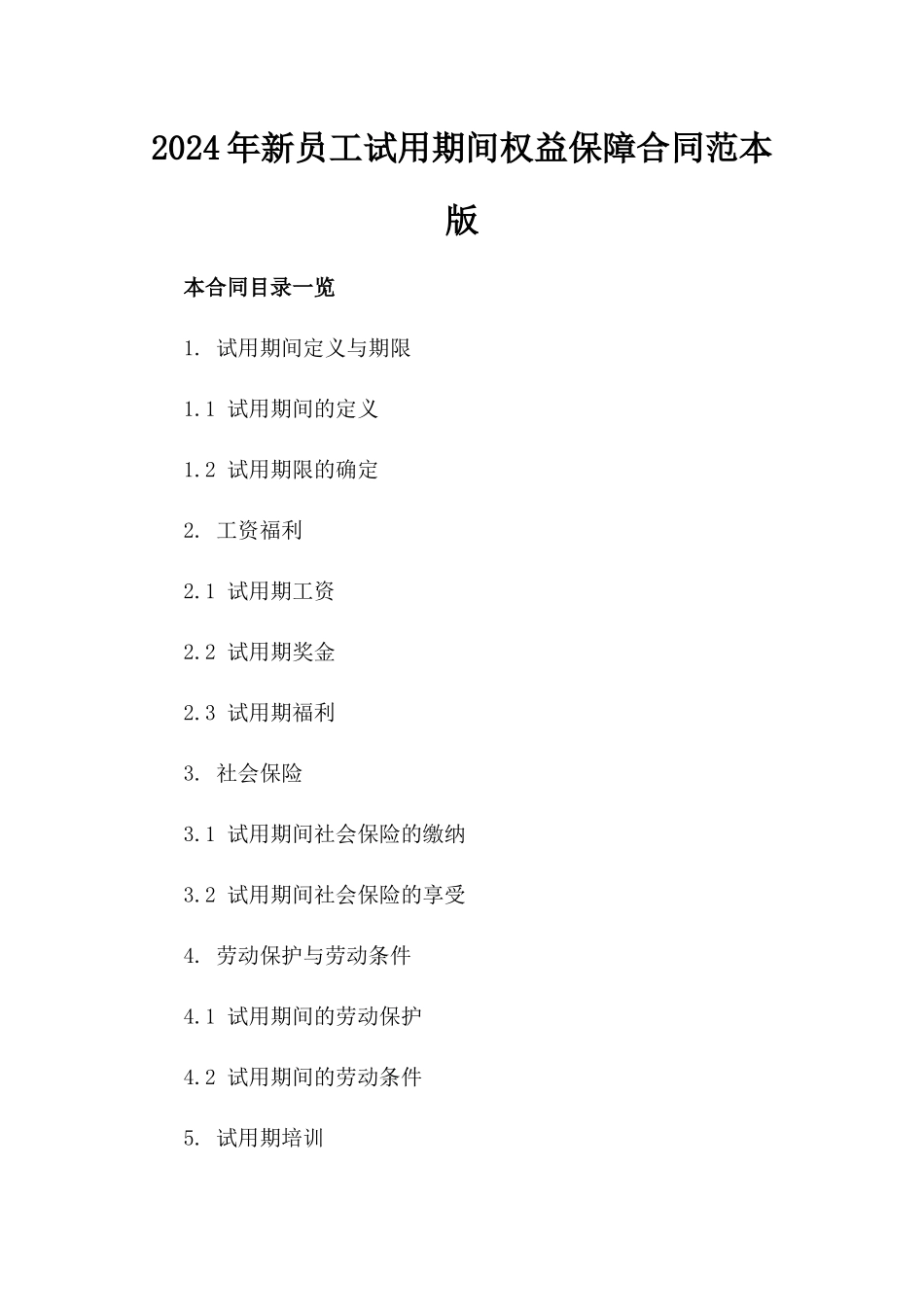 2024年新员工试用期间权益保障合同范本版

本合同目录一览

1. 试用期间定义与期限

1.1 试用期间的定义

1.2 试用期限的确定

2. 工资福利

2.1 试用期工资

2.2 试用期奖金

2.3 试用期福利

3. 社会保险

3.1 试用期间社会保险的缴纳

3.2 试用期间社会保险的享受

4. 劳动保护与劳动条件

4.1 试用期间的劳动保护

4.2 试用期间的劳动条件

5. 试用期培训